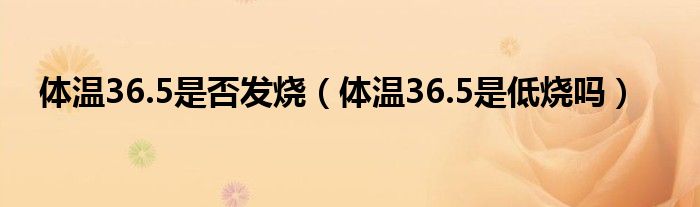 体温36.5是否发烧（体温36.5是低烧吗）